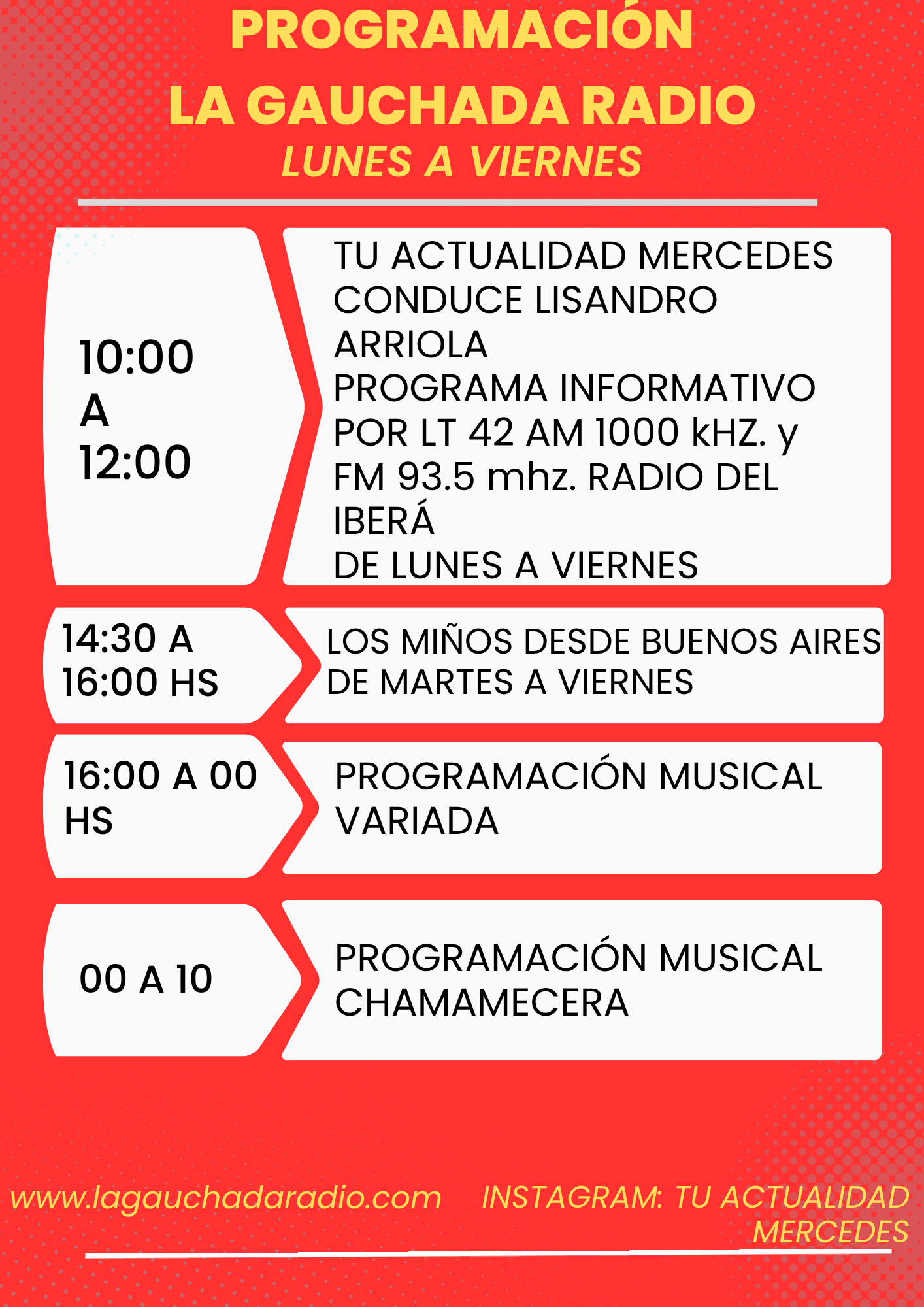 PROGRAMACIÓN
LA GAUCHADA RADIO
LUNES A VIERNES

10:00
A
12:00

TU ACTUALIDAD MERCEDES
CONDUCE LISANDRO ARRIOLA
PROGRAMA INFORMATIVO
POR LT 42 AM 1000 kHZ. y FM 93.5 mhz. RADIO DEL IBERÁ
DE LUNES A VIERNES

14:30 A
16:00 HS

LOS MIÑOS DESDE BUENOS AIRES
DE MARTES A VIERNES

16:00 A 00 HS

PROGRAMACIÓN MUSICAL VARIADA

00 A 10

PROGRAMACIÓN MUSICAL CHAMAMECERA

www.lagauchadaradio.com

INSTAGRAM: TU ACTUALIDAD MERCEDES